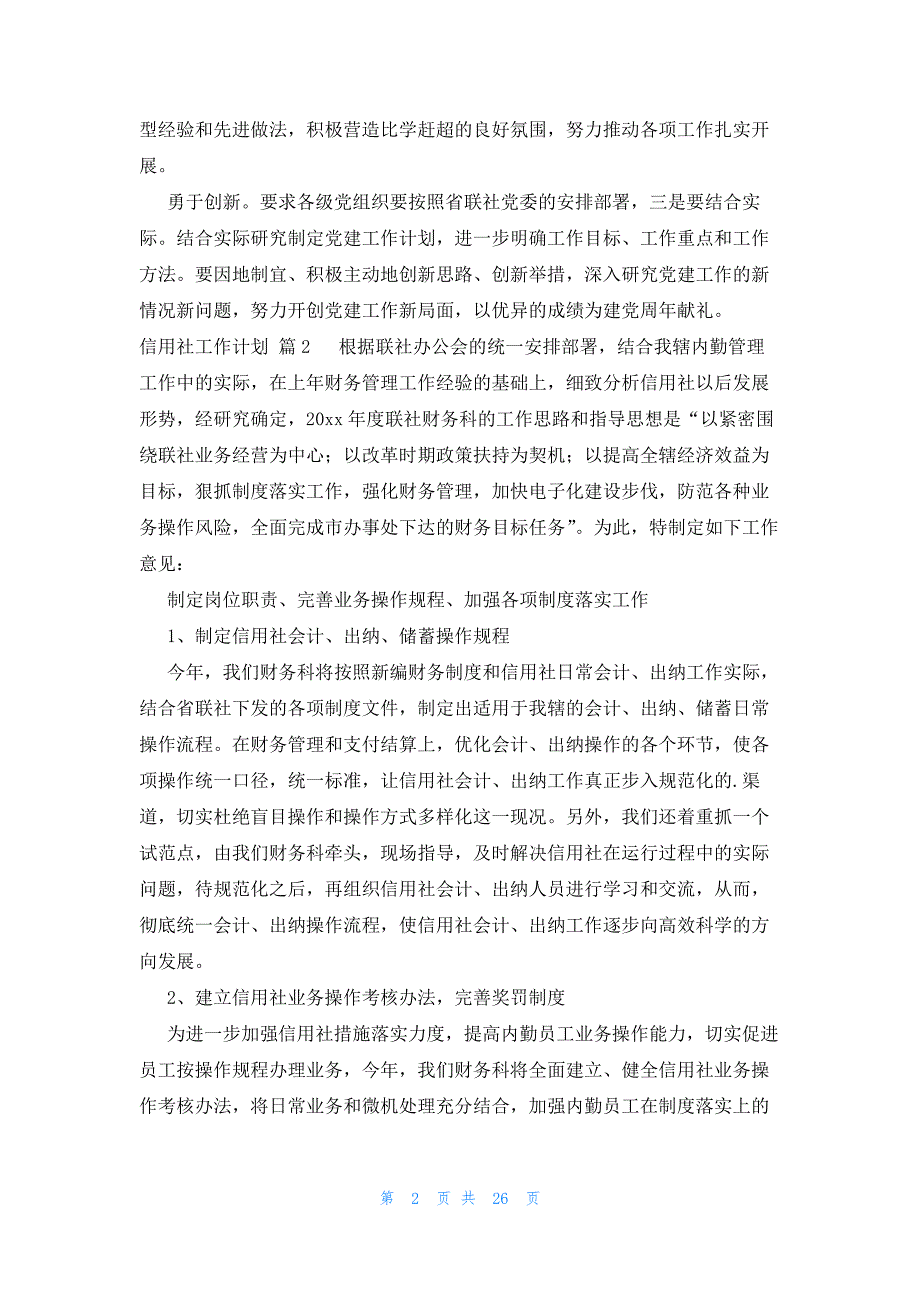 型经验和先进做法，积极营造比学赶超的良好氛围，努力推动各项工作扎实开展。

勇于创新。要求各级党组织要按照省联社党委的安排部署，三是要结合实际。结合实际研究制定党建工作计划，进一步明确工作目标、工作重点和工作方法。要因地制宜、积极主动地创新思路、创新举措，深入研究党建工作的新情况新问题，努力开创党建工作新局面，以优异的成绩为建党周年献礼。

信用社工作计划 篇2 根据联社办公会的统一安排部署，结合我辖内勤管理工作中的实际，在上年财务管理工作经验的基础上，细致分析信用社以后发展形势，经研究确定，20xx年度联社财务科的工作思路和指导思想是“以紧密围绕联社业务经营为中心；以改革时期政策扶持为契机；以提高全辖经济效益为目标，狠抓制度落实工作，强化财务管理，加快电子化建设步伐，防范各种业务操作风险，全面完成市办事处下达的财务目标任务”。为此，特制定如下工作意见：

制定岗位职责、完善业务操作规程、加强各项制度落实工作

1、制定信用社会计、出纳、储蓄操作规程

今年，我们财务科将按照新编财务制度和信用社日常会计、出纳工作实际，结合省联社下发的各项制度文件，制定出适用于我辖的会计、出纳、储蓄日常操作流程。在财务管理和支付结算上，优化会计、出纳操作的各个环节，使各项操作统一口径，统一标准，让信用社会计、出纳工作真正步入规范化的.渠道，切实杜绝盲目操作和操作方式多样化这一现况。另外，我们还着重抓一个试范点，由我们财务科牵头，现场指导，及时解决信用社在运行过程中的实际问题，待规范化之后，再组织信用社会计、出纳人员进行学习和交流，从而，彻底统一会计、出纳操作流程，使信用社会计、出纳工作逐步向高效科学的方向发展。

2、建立信用社业务操作考核办法，完善奖罚制度

为进一步加强信用社措施落实力度，提高内勤员工业务操作能力，切实促进员工按操作规程办理业务，今年，我们财务科将全面建立、健全信用社业务操作考核办法，将日常业务和微机处理充分结合，加强内勤员工在制度落实上的

第 2 页 共 26 页